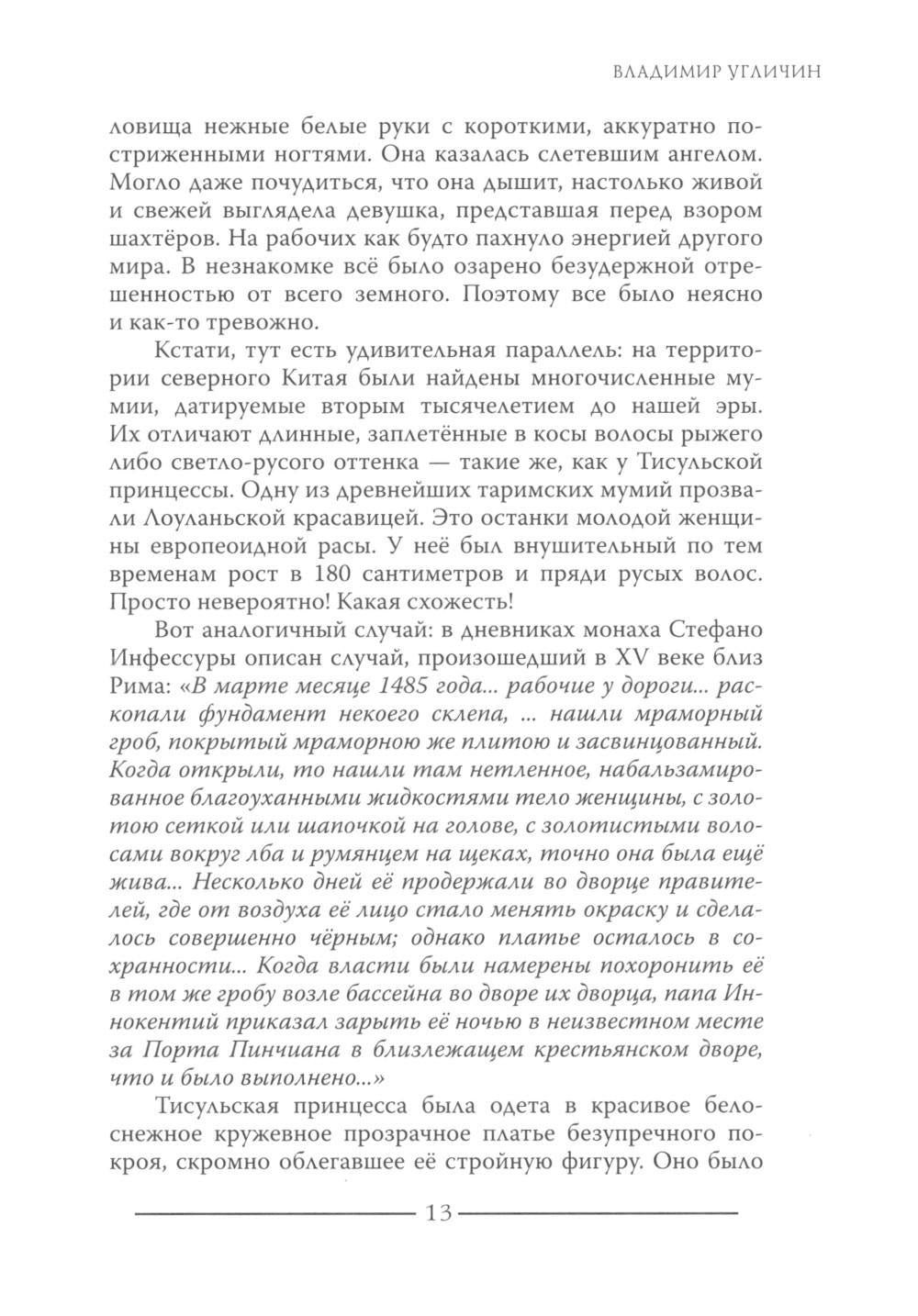 ВЛАДИМИР УГЛИЧИН

ловища нежные белые руки с короткими, аккуратно постриженными ногтями. Она казалась слетевшим ангелом. Могло даже почудиться, что она дышит, настолько живой и свежей выглядела девушка, представшая перед взором шахтёров. На рабочих как будто пахнуло энергией другого мира. В незнакомке всё было озарено безудержной отрешенностью от всего земного. Поэтому все было неясно и как-то тревожно.

Кстати, тут есть удивительная параллель: на территории северного Китая были найдены многочисленные мумии, датируемые вторым тысячелетием до нашей эры. Их отличают длинные, заплетённые в косы волосы рыжего либо светло-русого оттенка — такие же, как у Тисульской принцессы. Одну из древнейших таримских мумий прозвали Лоуланьской красавицей. Это останки молодой женщины европеоидной расы. У неё был внушительный по тем временам рост в 180 сантиметров и пряди русых волос. Просто невероятно! Какая схожесть!

Вот аналогичный случай: в дневниках монаха Стефано Инфессуры описан случай, произошедший в XV веке близ Рима: «В марте месяце 1485 года... рабочие у дороги... раскопали фундамент некоего склепа, ... нашли мраморный гроб, покрытый мраморною же плитою и засвинцованный. Когда открыли, то нашли там нетленное, набальзамированное благоуханными жидкостями тело женщины, с золотою сеткой или шапочкой на голове, с золотистыми волосами вокруг лба и румянцем на щеках, точно она была ещё жива... Несколько дней её продержали во дворце правителей, где от воздуха её лицо стало менять окраску и сделалось совершенно чёрным; однако платье осталось в сохранности... Когда власти были намерены похоронить её в том же гробу возле бассейна во дворе их дворца, папа Иннокентий приказал зарыть её ночью в неизвестном месте за Порта Пинчиана в близлежащем крестьянском дворе, что и было выполнено...»

Тисульская принцесса была одета в красивое белоснежное кружевное прозрачное платье безупречного покроя, скромно облегавшее её стройную фигуру. Оно было

13